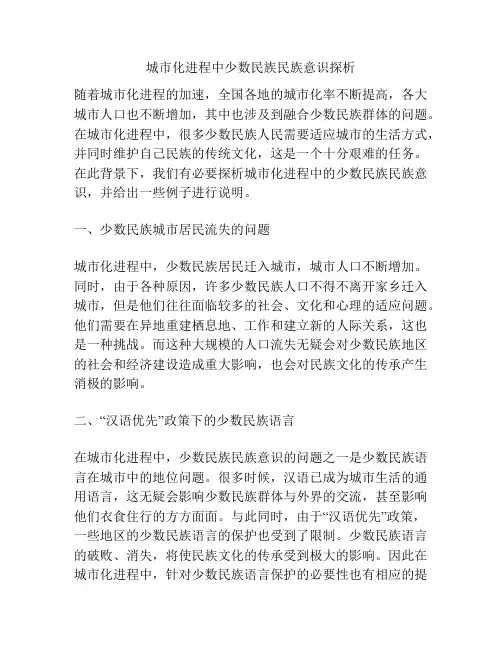 城市化进程中少数民族民族意识探析

随着城市化进程的加速，全国各地的城市化率不断提高，各大城市人口也不断增加，其中也涉及到融合少数民族群体的问题。在城市化进程中，很多少数民族人民需要适应城市的生活方式，并同时维护自己民族的传统文化，这是一个十分艰难的任务。在此背景下，我们有必要探析城市化进程中的少数民族民族意识，并给出一些例子进行说明。

一、少数民族城市居民流失的问题

城市化进程中，少数民族居民迁入城市，城市人口不断增加。同时，由于各种原因，许多少数民族人口不得不离开家乡迁入城市，但是他们往往面临较多的社会、文化和心理的适应问题。他们需要在异地重建栖息地、工作和建立新的人际关系，这也是一种挑战。而这种大规模的人口流失无疑会对少数民族地区的社会和经济建设造成重大影响，也会对民族文化的传承产生消极的影响。

二、“汉语优先”政策下的少数民族语言

在城市化进程中，少数民族民族意识的问题之一是少数民族语言在城市中的地位问题。很多时候，汉语已成为城市生活的通用语言，这无疑会影响少数民族群体与外界的交流，甚至影响他们衣食住行的方方面面。与此同时，由于“汉语优先”政策，一些地区的少数民族语言的保护也受到了限制。少数民族语言的破败、消失，将使民族文化的传承受到极大的影响。因此在城市化进程中，针对少数民族语言保护的必要性也有相应的提